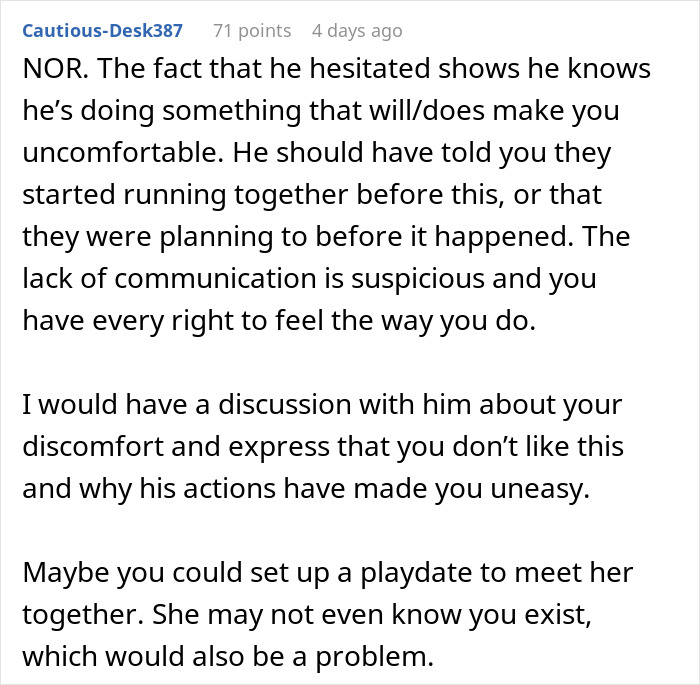 Cautious-Desk387 71 points 4 days ago

NOR. The fact that he hesitated shows he knows he's doing something that will/does make you uncomfortable. He should have told you they started running together before this, or that they were planning to before it happened. The lack of communication is suspicious and you have every right to feel the way you do.

I would have a discussion with him about your discomfort and express that you don't like this and why his actions have made you uneasy.

Maybe you could set up a playdate to meet her together. She may not even know you exist, which would also be a problem.